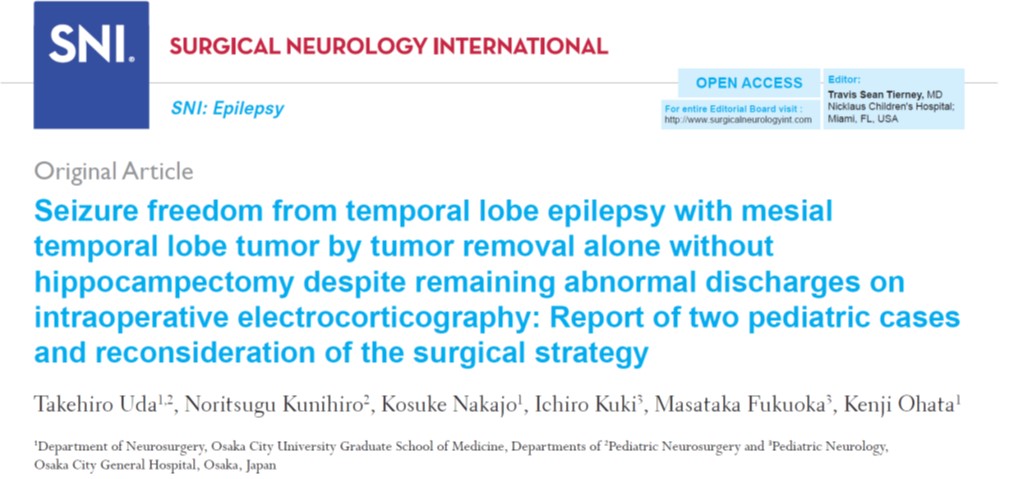 SNI.

SURGICAL NEUROLOGY INTERNATIONAL

SNI: Epilepsy

OPEN ACCESS

For entire Editorial Board visit : http://www.surgicalneurologyint.com

Editor:
Travis Sean Tierney, MD
Nicklaus Children's Hospital; Miami, FL, USA

Original Article

Seizure freedom from temporal lobe epilepsy with mesial temporal lobe tumor by tumor removal alone without hippocampectomy despite remaining abnormal discharges on intraoperative electrocorticography: Report of two pediatric cases and reconsideration of the surgical strategy

Takehiro Uda$^{1,2}$, Noritsugu Kunihiro$^{2}$, Kosuke Nakajo$^{1}$, Ichiro Kuki$^{3}$, Masataka Fukuoka$^{3}$, Kenji Ohata$^{1}$

$^{1}$Department of Neurosurgery, Osaka City University Graduate School of Medicine, Departments of $^{2}$Pediatric Neurosurgery and $^{3}$Pediatric Neurology, Osaka City General Hospital, Osaka, Japan